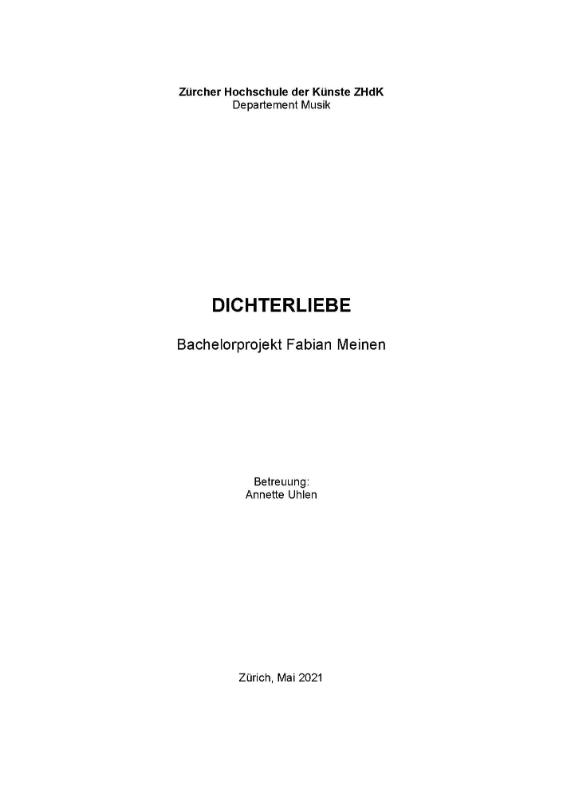 Zürcher Hochschule der Künste ZHdK
Departement Musik

DICHTERLIEBE

Bachelorprojekt Fabian Meinen

Betreuung:
Annette Uhlen

Zürich, Mai 2021